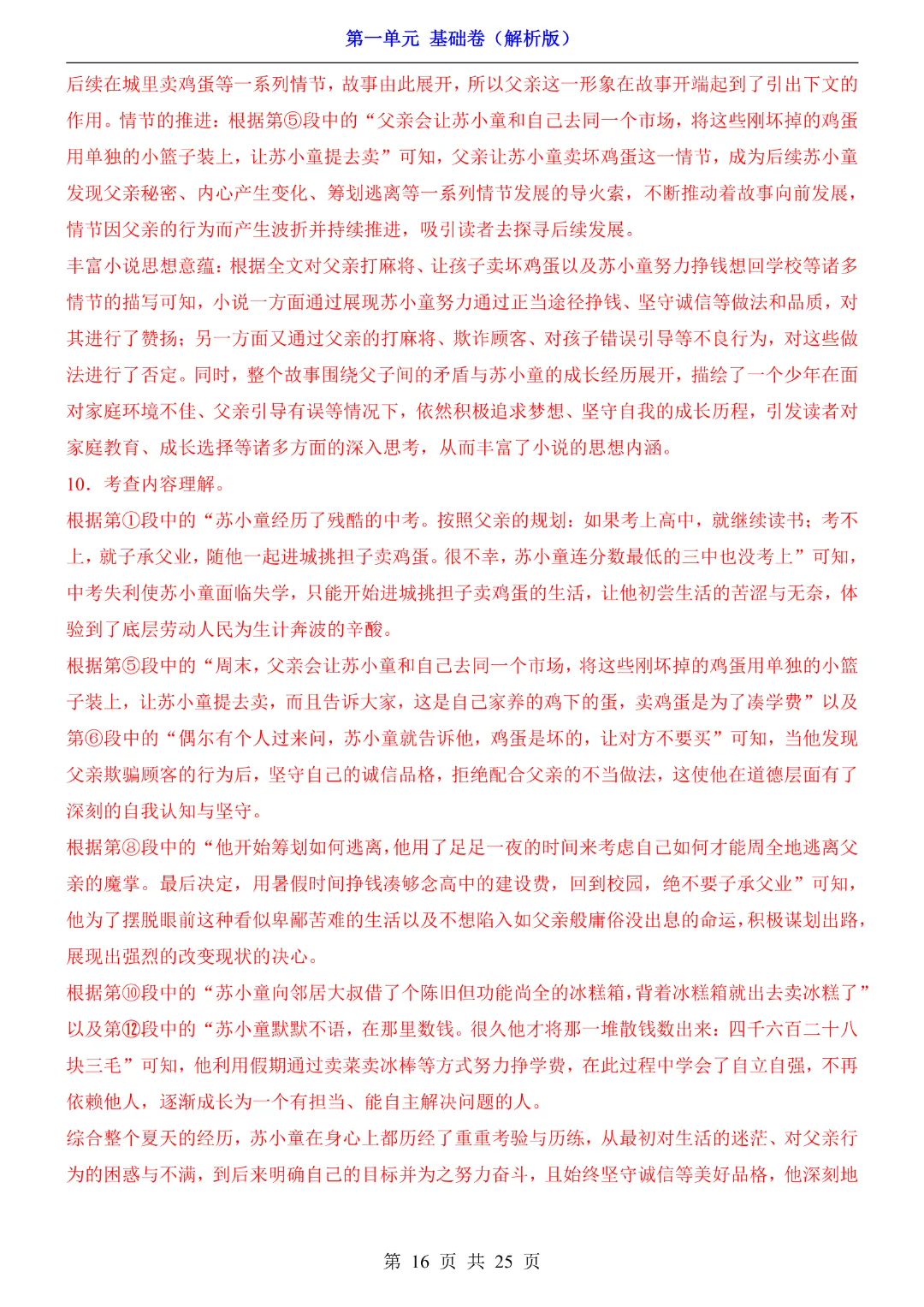 第一单元 基础卷（解析版）

后续在城里卖鸡蛋等一系列情节，故事由此展开，所以父亲这一形象在故事开端起到了引出下文的作用。情节的推进：根据第⑤段中的“父亲会让苏小童和自己去同一个市场，将这些刚坏掉的鸡蛋用单独的小篮子装上，让苏小童提去卖”可知，父亲让苏小童卖坏鸡蛋这一情节，成为后续苏小童发现父亲秘密、内心产生变化、筹划逃离等一系列情节发展的导火索，不断推动着故事向前发展，情节因父亲的行为而产生波折并持续推进，吸引读者去探寻后续发展。

丰富小说思想意蕴：根据全文对父亲打麻将、让孩子卖坏鸡蛋以及苏小童努力挣钱想回学校等诸多情节的描写可知，小说一方面通过展现苏小童努力通过正当途径挣钱、坚守诚信等做法和品质，对其进行了赞扬；另一方面又通过父亲的打麻将、欺诈顾客、对孩子错误引导等不良行为，对这些做法进行了否定。同时，整个故事围绕父子间的矛盾与苏小童的成长经历展开，描绘了一个少年在面对家庭环境不佳、父亲引导有误等情况下，依然积极追求梦想、坚守自我的成长历程，引发读者对家庭教育、成长选择等诸多方面的深入思考，从而丰富了小说的思想内涵。

10．考查内容理解。

根据第①段中的“苏小童经历了残酷的中考。按照父亲的规划：如果考上高中，就继续读书；考不上，就子承父业，随他一起进城挑担子卖鸡蛋。很不幸，苏小童连分数最低的三中也没考上”可知，中考失利使苏小童面临失学，只能开始进城挑担子卖鸡蛋的生活，让他初尝生活的苦涩与无奈，体验到了底层劳动人民为生计奔波的辛酸。

根据第⑤段中的“周末，父亲会让苏小童和自己去同一个市场，将这些刚坏掉的鸡蛋用单独的小篮子装上，让苏小童提去卖，而且告诉大家，这是自己家养的鸡下的蛋，卖鸡蛋是为了凑学费”以及第⑥段中的“偶尔有个人过来问，苏小童就告诉他，鸡蛋是坏的，让对方不要买”可知，当他发现父亲欺骗顾客的行为后，坚守自己的诚信品格，拒绝配合父亲的不当做法，这使他在道德层面有了深刻的自我认知与坚守。

根据第⑧段中的“他开始筹划如何逃离，他用了足足一夜的时间来考虑自己如何才能周全地逃离父亲的魔掌。最后决定，用暑假时间挣钱凑够念高中的建设费，回到校园，绝不要子承父业”可知，他为了摆脱眼前这种看似卑鄙苦难的生活以及不想陷入如父亲般庸俗没出息的命运，积极谋划出路，展现出强烈的改变现状的决心。

根据第⑩段中的“苏小童向邻居大叔借了个陈旧但功能尚全的冰糕箱，背着冰糕箱就出去卖冰糕了”以及第⑫段中的“苏小童默默不语，在那里数钱。很久他才将那一堆散钱数出来：四千六百二十八块三毛”可知，他利用假期通过卖菜卖冰棒等方式努力挣学费，在此过程中学会了自立自强，不再依赖他人，逐渐成长为一个有担当、能自主解决问题的人。

综合整个夏天的经历，苏小童在身心上都历经了重重考验与历练，从最初对生活的迷茫、对父亲行为的困惑与不满，到后来明确自己的目标并为之努力奋斗，且始终坚守诚信等美好品格，他深刻地

第 16 页 共 25 页